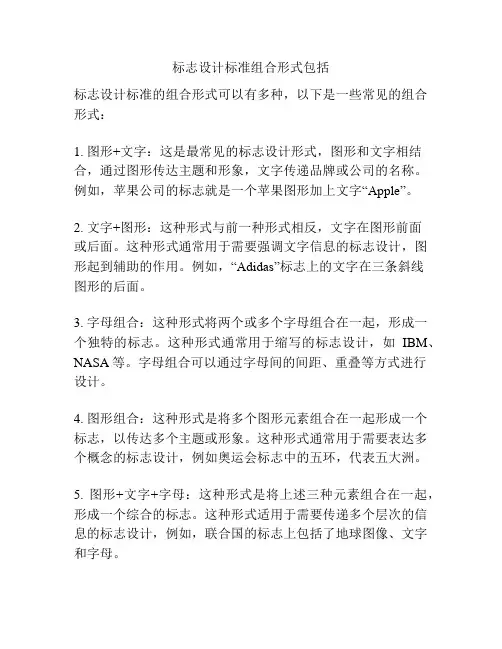 标志设计标准组合形式包括

标志设计标准的组合形式可以有多种，以下是一些常见的组合形式：

1. 图形+文字：这是最常见的标志设计形式，图形和文字相结合，通过图形传达主题和形象，文字传递品牌或公司的名称。例如，苹果公司的标志就是一个苹果图形加上文字“Apple”。

2. 文字+图形：这种形式与前一种形式相反，文字在图形前面或后面。这种形式通常用于需要强调文字信息的标志设计，图形起到辅助的作用。例如，“Adidas”标志上的文字在三条斜线图形的后面。

3. 字母组合：这种形式将两个或多个字母组合在一起，形成一个独特的标志。这种形式通常用于缩写的标志设计，如 IBM、NASA 等。字母组合可以通过字母间的间距、重叠等方式进行设计。

4. 图形组合：这种形式是将多个图形元素组合在一起形成一个标志，以传达多个主题或形象。这种形式通常用于需要表达多个概念的标志设计，例如奥运会标志中的五环，代表五大洲。

5. 图形+文字+字母：这种形式是将上述三种元素组合在一起，形成一个综合的标志。这种形式适用于需要传递多个层次的信息的标志设计，例如，联合国的标志上包括了地球图像、文字和字母。